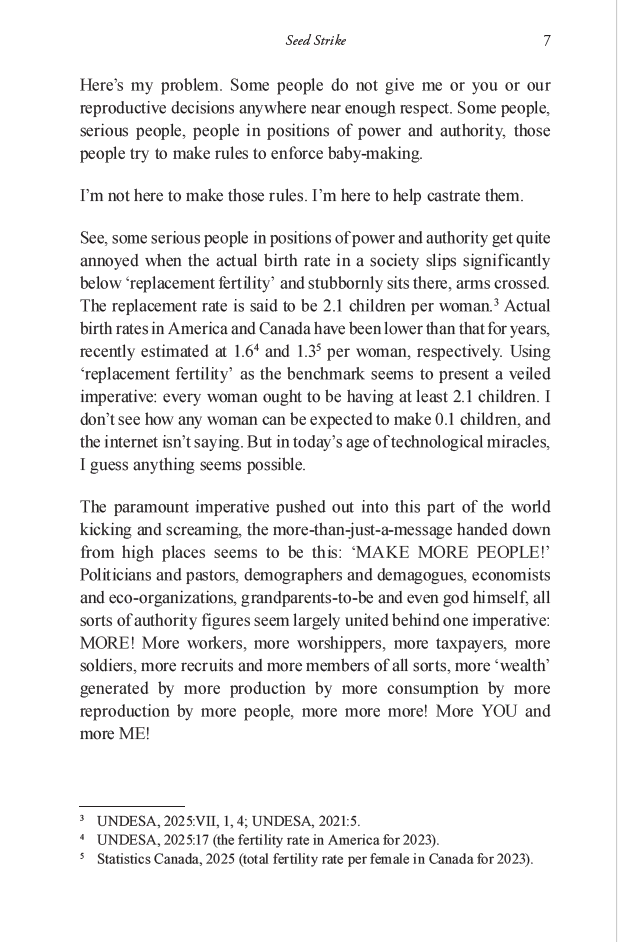 Seed Strike 7

Here's my problem. Some people do not give me or you or our reproductive decisions anywhere near enough respect. Some people, serious people, people in positions of power and authority, those people try to make rules to enforce baby-making.

I'm not here to make those rules. I'm here to help castrate them.

See, some serious people in positions of power and authority get quite annoyed when the actual birth rate in a society slips significantly below 'replacement fertility' and stubbornly sits there, arms crossed. The replacement rate is said to be 2.1 children per woman.$^3$ Actual birth rates in America and Canada have been lower than that for years, recently estimated at 1.6$^4$ and 1.3$^5$ per woman, respectively. Using 'replacement fertility' as the benchmark seems to present a veiled imperative: every woman ought to be having at least 2.1 children. I don't see how any woman can be expected to make 0.1 children, and the internet isn't saying. But in today's age of technological miracles, I guess anything seems possible.

The paramount imperative pushed out into this part of the world kicking and screaming, the more-than-just-a-message handed down from high places seems to be this: 'MAKE MORE PEOPLE!' Politicians and pastors, demographers and demagogues, economists and eco-organizations, grandparents-to-be and even god himself, all sorts of authority figures seem largely united behind one imperative: MORE! More workers, more worshippers, more taxpayers, more soldiers, more recruits and more members of all sorts, more 'wealth' generated by more production by more consumption by more reproduction by more people, more more more! More YOU and more ME!

$^3$ UNDESA, 2025:VII, 1, 4; UNDESA, 2021:5.
$^4$ UNDESA, 2025:17 (the fertility rate in America for 2023).
$^5$ Statistics Canada, 2025 (total fertility rate per female in Canada for 2023).